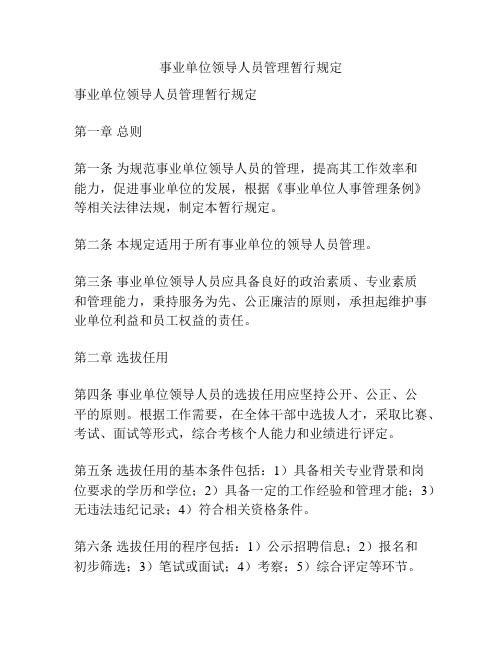 事业单位领导人员管理暂行规定

事业单位领导人员管理暂行规定

第一章 总则

第一条 为规范事业单位领导人员的管理，提高其工作效率和能力，促进事业单位的发展，根据《事业单位人事管理条例》等相关法律法规，制定本暂行规定。

第二条 本规定适用于所有事业单位的领导人员管理。

第三条 事业单位领导人员应具备良好的政治素质、专业素质和管理能力，秉持服务为先、公正廉洁的原则，承担起维护事业单位利益和员工权益的责任。

第二章 选拔任用

第四条 事业单位领导人员的选拔任用应坚持公开、公正、公平的原则。根据工作需要，在全体干部中选拔人才，采取比赛、考试、面试等形式，综合考核个人能力和业绩进行评定。

第五条 选拔任用的基本条件包括：1）具备相关专业背景和岗位要求的学历和学位；2）具备一定的工作经验和管理才能；3）无违法违纪记录；4）符合相关资格条件。

第六条 选拔任用的程序包括：1）公示招聘信息；2）报名和初步筛选；3）笔试或面试；4）考察；5）综合评定等环节。